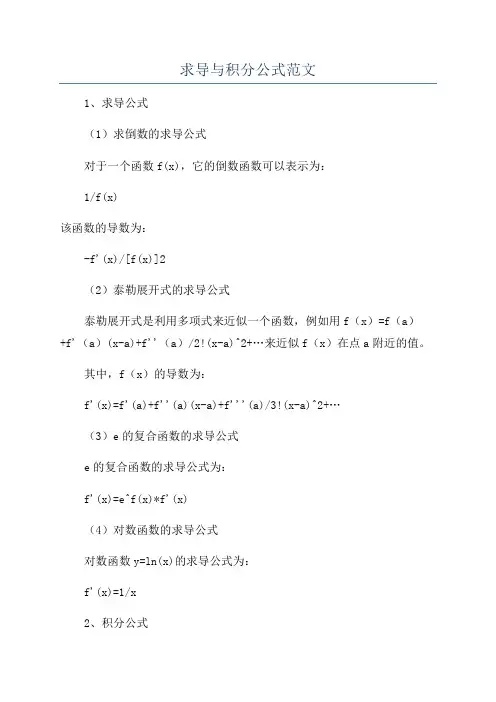 求导与积分公式范文

1、求导公式

（1）求倒数的求导公式

对于一个函数 f(x)，它的倒数函数可以表示为：

1/f(x)

该函数的导数为：

-f'(x)/[f(x)]2

（2）泰勒展开式的求导公式

泰勒展开式是利用多项式来近似一个函数，例如用 f（x）=f（a）+f'（a）(x-a)+f''（a）/2!(x-a)^2+…来近似 f（x）在点 a 附近的值。

其中，f（x）的导数为：

f'(x)=f'(a)+f''(a)(x-a)+f'''(a)/3!(x-a)^2+…

（3）e 的复合函数的求导公式

e 的复合函数的求导公式为：

f'(x)=e^f(x)*f'(x)

（4）对数函数的求导公式

对数函数 y=ln(x)的求导公式为：

f'(x)=1/x

2、积分公式